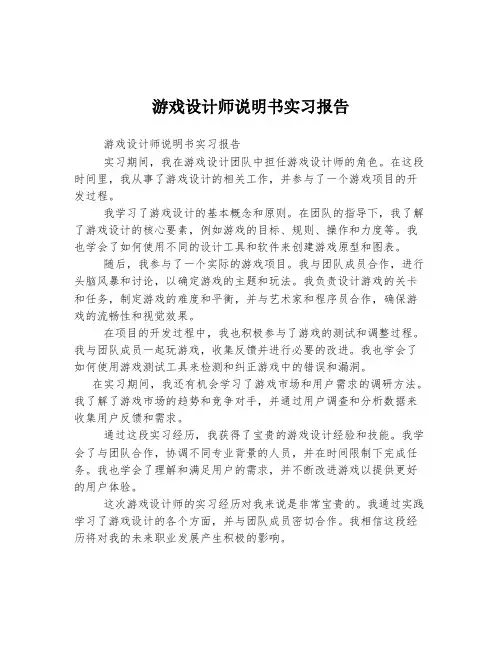 游戏设计师说明书实习报告

游戏设计师说明书实习报告

实习期间，我在游戏设计团队中担任游戏设计师的角色。在这段时间里，我从事了游戏设计的相关工作，并参与了一个游戏项目的开发过程。

我学习了游戏设计的基本概念和原则。在团队的指导下，我了解了游戏设计的核心要素，例如游戏的目标、规则、操作和力度等。我也学会了如何使用不同的设计工具和软件来创建游戏原型和图表。

随后，我参与了一个实际的游戏项目。我与团队成员合作，进行头脑风暴和讨论，以确定游戏的主题和玩法。我负责设计游戏的关卡和任务，制定游戏的难度和平衡，并与艺术家和程序员合作，确保游戏的流畅性和视觉效果。

在项目的开发过程中，我也积极参与了游戏的测试和调整过程。我与团队成员一起玩游戏，收集反馈并进行必要的改进。我也学会了如何使用游戏测试工具来检测和纠正游戏中的错误和漏洞。

在实习期间，我还有机会学习了游戏市场和用户需求的调研方法。我了解了游戏市场的趋势和竞争对手，并通过用户调查和分析数据来收集用户反馈和需求。

通过这段实习经历，我获得了宝贵的游戏设计经验和技能。我学会了与团队合作，协调不同专业背景的人员，并在时间限制下完成任务。我也学会了理解和满足用户的需求，并不断改进游戏以提供更好的用户体验。

这次游戏设计师的实习经历对我来说是非常宝贵的。我通过实践学习了游戏设计的各个方面，并与团队成员密切合作。我相信这段经历将对我的未来职业发展产生积极的影响。